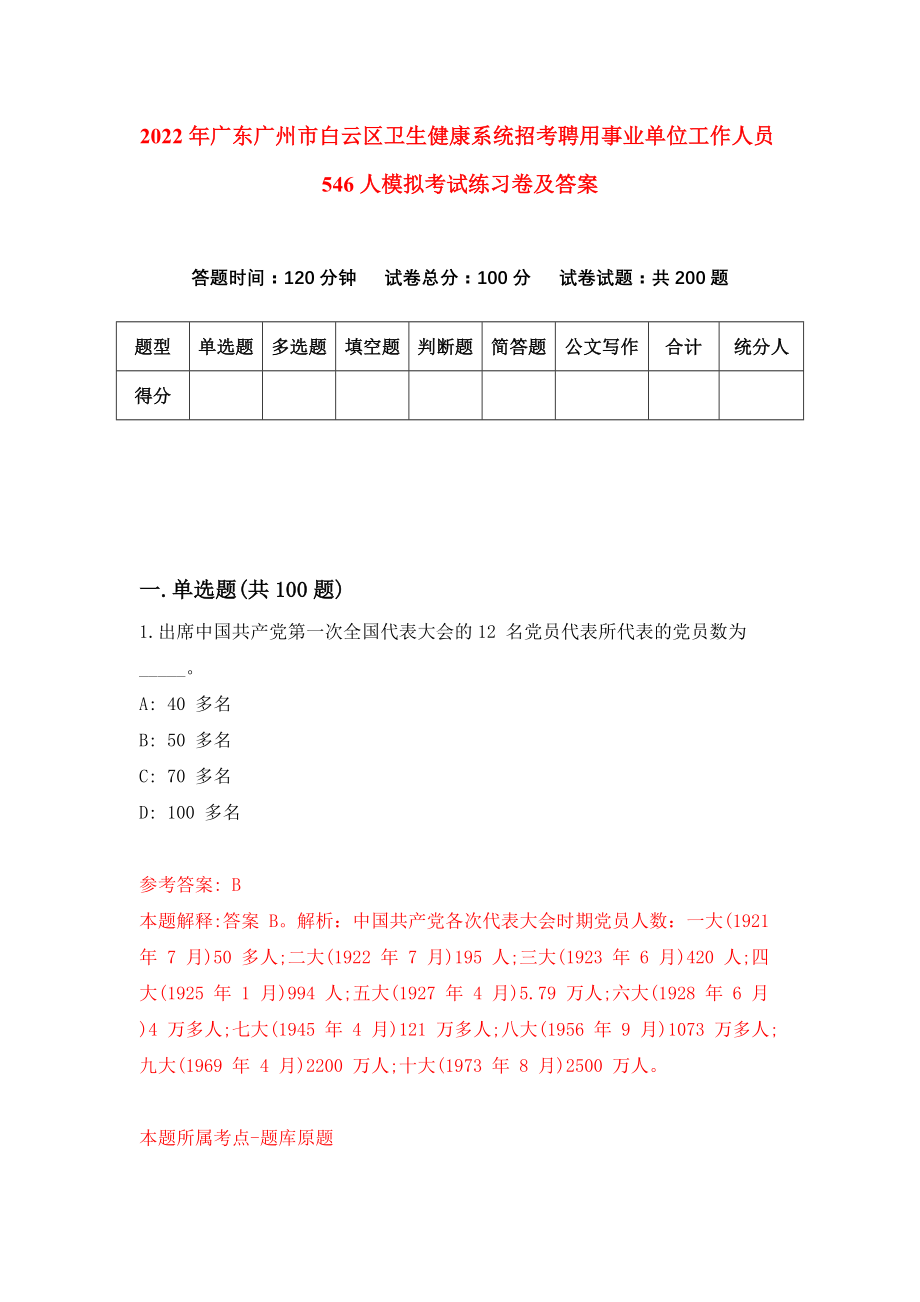 2022年广东广州市白云区卫生健康系统招考聘用事业单位工作人员546人模拟考试练习卷及答案

答题时间：120分钟　试卷总分：100分　试卷试题：共200题

| 题型 | 单选题 | 多选题 | 填空题 | 判断题 | 简答题 | 公文写作 | 合计 | 统分人 |
|---|---|---|---|---|---|---|---|---|
| 得分 | | | | | | | | |

一.单选题(共100题)

1.出席中国共产党第一次全国代表大会的12 名党员代表所代表的党员数为_____。

A: 40 多名

B: 50 多名

C: 70 多名

D: 100 多名

参考答案: B

本题解释:答案 B。解析：中国共产党各次代表大会时期党员人数：一大(1921 年 7 月)50 多人;二大(1922 年 7 月)195 人;三大(1923 年 6 月)420 人;四大(1925 年 1 月)994 人;五大(1927 年 4 月)5.79 万人;六大(1928 年 6 月)4 万多人;七大(1945 年 4 月)121 万多人;八大(1956 年 9 月)1073 万多人;九大(1969 年 4 月)2200 万人;十大(1973 年 8 月)2500 万人。

本题所属考点-题库原题